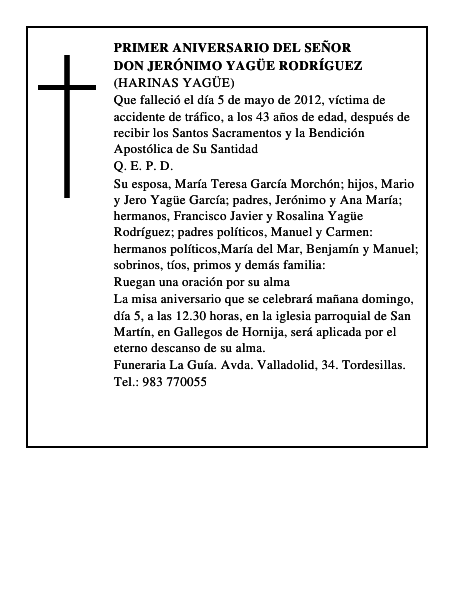 PRIMER ANIVERSARIO DEL SEÑOR
DON JERÓNIMO YAGÜE RODRÍGUEZ
(HARINAS YAGÜE)
Que falleció el día 5 de mayo de 2012, víctima de accidente de tráfico, a los 43 años de edad, después de recibir los Santos Sacramentos y la Bendición Apostólica de Su Santidad
Q. E. P. D.
Su esposa, María Teresa García Morchón; hijos, Mario y Jero Yagüe García; padres, Jerónimo y Ana María; hermanos, Francisco Javier y Rosalina Yagüe Rodríguez; padres políticos, Manuel y Carmen: hermanos políticos,María del Mar, Benjamín y Manuel; sobrinos, tíos, primos y demás familia:
Ruegan una oración por su alma
La misa aniversario que se celebrará mañana domingo, día 5, a las 12.30 horas, en la iglesia parroquial de San Martín, en Gallegos de Hornija, será aplicada por el eterno descanso de su alma.
Funeraria La Guía. Avda. Valladolid, 34. Tordesillas. Tel.: 983 770055